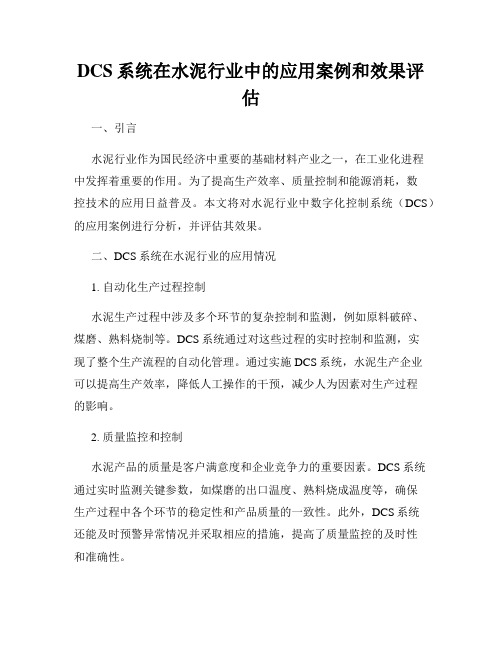 DCS 系统在水泥行业中的应用案例和效果评估

一、引言

水泥行业作为国民经济中重要的基础材料产业之一，在工业化进程中发挥着重要的作用。为了提高生产效率、质量控制和能源消耗，数控技术的应用日益普及。本文将对水泥行业中数字化控制系统（DCS）的应用案例进行分析，并评估其效果。

二、DCS 系统在水泥行业的应用情况

1. 自动化生产过程控制

水泥生产过程中涉及多个环节的复杂控制和监测，例如原料破碎、煤磨、熟料烧制等。DCS 系统通过对这些过程的实时控制和监测，实现了整个生产流程的自动化管理。通过实施 DCS 系统，水泥生产企业可以提高生产效率，降低人工操作的干预，减少人为因素对生产过程的影响。

2. 质量监控和控制

水泥产品的质量是客户满意度和企业竞争力的重要因素。DCS 系统通过实时监测关键参数，如煤磨的出口温度、熟料烧成温度等，确保生产过程中各个环节的稳定性和产品质量的一致性。此外，DCS 系统还能及时预警异常情况并采取相应的措施，提高了质量监控的及时性和准确性。